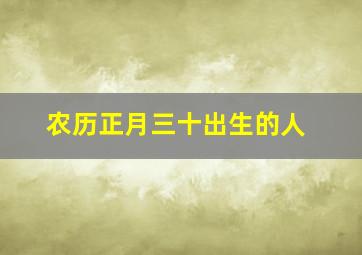 农历正月三十出生的人